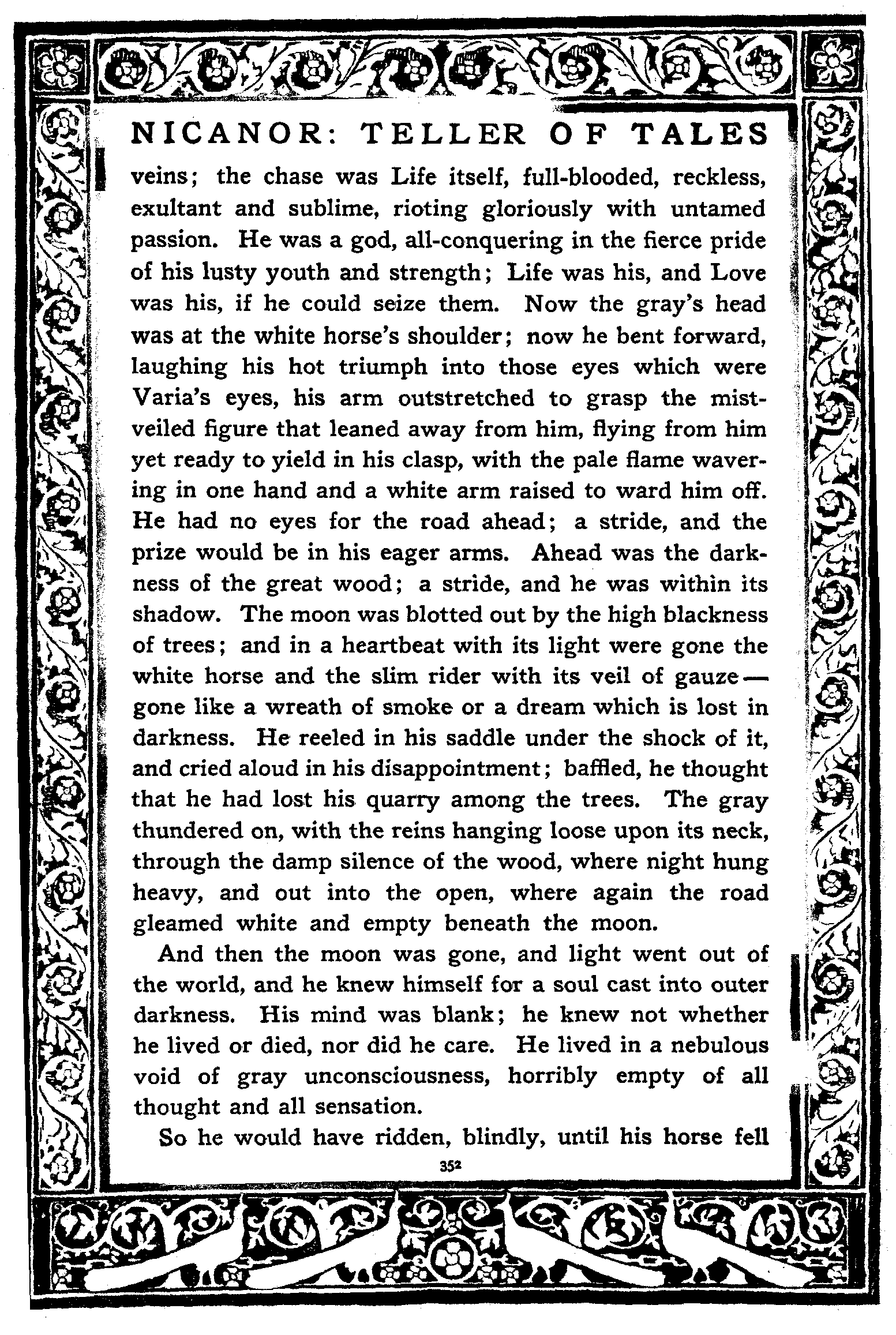 NICANOR: TELLER OF TALES

veins; the chase was Life itself, full-blooded, reckless, exultant and sublime, rioting gloriously with untamed passion. He was a god, all-conquering in the fierce pride of his lusty youth and strength; Life was his, and Love was his, if he could seize them. Now the gray's head was at the white horse's shoulder; now he bent forward, laughing his hot triumph into those eyes which were Varia's eyes, his arm outstretched to grasp the mist-veiled figure that leaned away from him, flying from him yet ready to yield in his clasp, with the pale flame wavering in one hand and a white arm raised to ward him off. He had no eyes for the road ahead; a stride, and the prize would be in his eager arms. Ahead was the darkness of the great wood; a stride, and he was within its shadow. The moon was blotted out by the high blackness of trees; and in a heartbeat with its light were gone the white horse and the slim rider with its veil of gauze — gone like a wreath of smoke or a dream which is lost in darkness. He reeled in his saddle under the shock of it, and cried aloud in his disappointment; baffled, he thought that he had lost his quarry among the trees. The gray thundered on, with the reins hanging loose upon its neck, through the damp silence of the wood, where night hung heavy, and out into the open, where again the road gleamed white and empty beneath the moon.

And then the moon was gone, and light went out of the world, and he knew himself for a soul cast into outer darkness. His mind was blank; he knew not whether he lived or died, nor did he care. He lived in a nebulous void of gray unconsciousness, horribly empty of all thought and all sensation.

So he would have ridden, blindly, until his horse fell

352